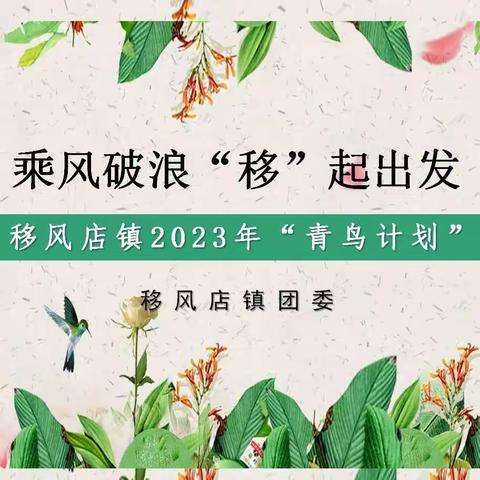 乘风破浪“移”起出发

移风店镇2023年“青鸟计划”

移风店镇团委